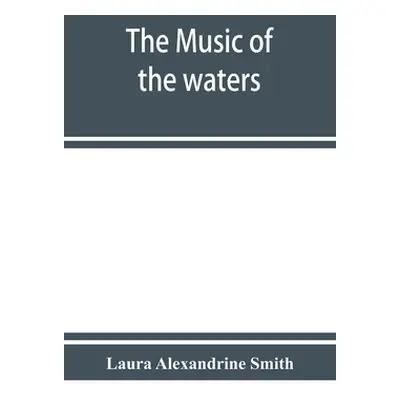 The Music of the waters

Laura Alexandrine Smith